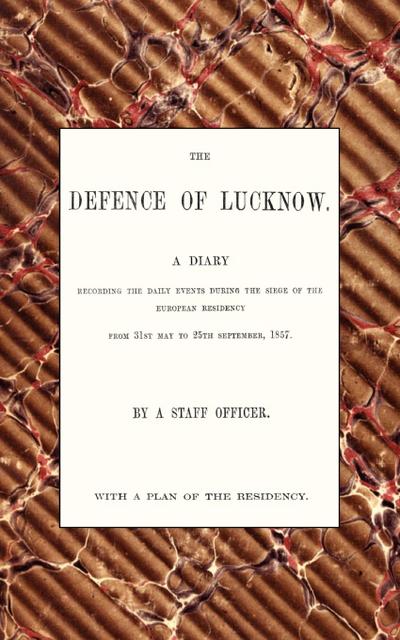 THE

DEFENCE OF LUCKNOW.

A DIARY

RECORDING THE DAILY EVENTS DURING THE SIEGE OF THE EUROPEAN RESIDENCY

FROM 31ST MAY TO 25TH SEPTEMBER, 1857.

BY A STAFF OFFICER.

WITH A PLAN OF THE RESIDENCY.